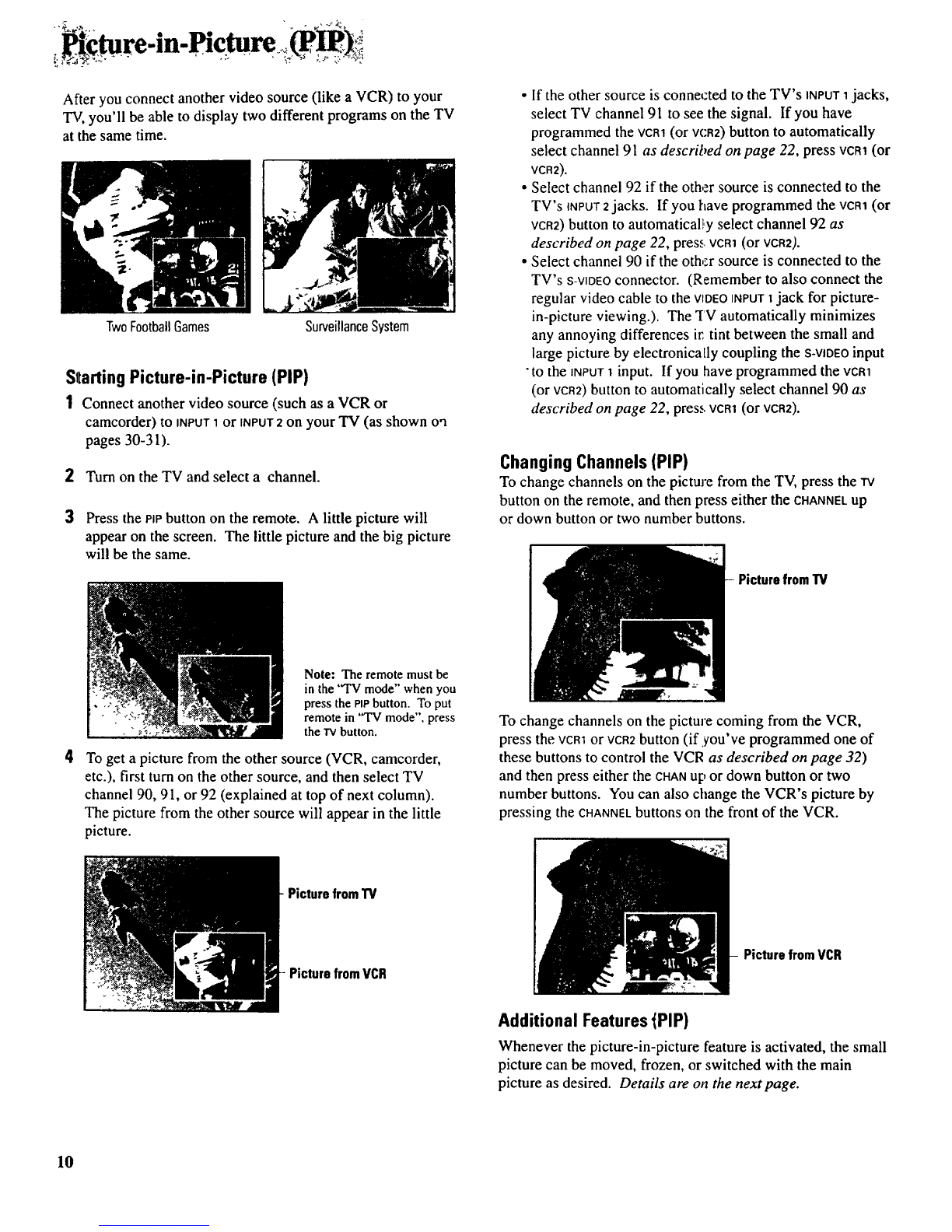 Picture-in-Picture (PIP)

After you connect another video source (like a VCR) to your TV, you'll be able to display two different programs on the TV at the same time.

Two Football Games

Surveillance System

Starting Picture-in-Picture (PIP)

1 Connect another video source (such as a VCR or camcorder) to INPUT 1 or INPUT 2 on your TV (as shown on pages 30-31).

2 Turn on the TV and select a channel.

3 Press the PIP button on the remote. A little picture will appear on the screen. The little picture and the big picture will be the same.

Note: The remote must be in the "TV mode" when you press the PIP button. To put remote in "TV mode", press the TV button.

4 To get a picture from the other source (VCR, camcorder, etc.), first turn on the other source, and then select TV channel 90, 91, or 92 (explained at top of next column). The picture from the other source will appear in the little picture.

Picture from TV

Picture from VCR

• If the other source is connected to the TV's INPUT 1 jacks, select TV channel 91 to see the signal. If you have programmed the VCR1 (or VCR2) button to automatically select channel 91 as described on page 22, press VCR1 (or VCR2).
• Select channel 92 if the other source is connected to the TV's INPUT 2 jacks. If you have programmed the VCR1 (or VCR2) button to automatically select channel 92 as described on page 22, press VCR1 (or VCR2).
• Select channel 90 if the other source is connected to the TV's S-VIDEO connector. (Remember to also connect the regular video cable to the VIDEO INPUT 1 jack for picture-in-picture viewing.). The TV automatically minimizes any annoying differences in tint between the small and large picture by electronically coupling the S-VIDEO input to the INPUT 1 input. If you have programmed the VCR1 (or VCR2) button to automatically select channel 90 as described on page 22, press VCR1 (or VCR2).

Changing Channels (PIP)

To change channels on the picture from the TV, press the TV button on the remote, and then press either the CHANNEL up or down button or two number buttons.

Picture from TV

To change channels on the picture coming from the VCR, press the VCR1 or VCR2 button (if you've programmed one of these buttons to control the VCR as described on page 32) and then press either the CHAN up or down button or two number buttons. You can also change the VCR's picture by pressing the CHANNEL buttons on the front of the VCR.

Picture from VCR

Additional Features (PIP)

Whenever the picture-in-picture feature is activated, the small picture can be moved, frozen, or switched with the main picture as desired. Details are on the next page.

10